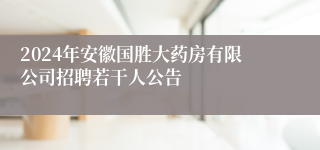 2024年安徽国胜大药房有限公司招聘若干人公告